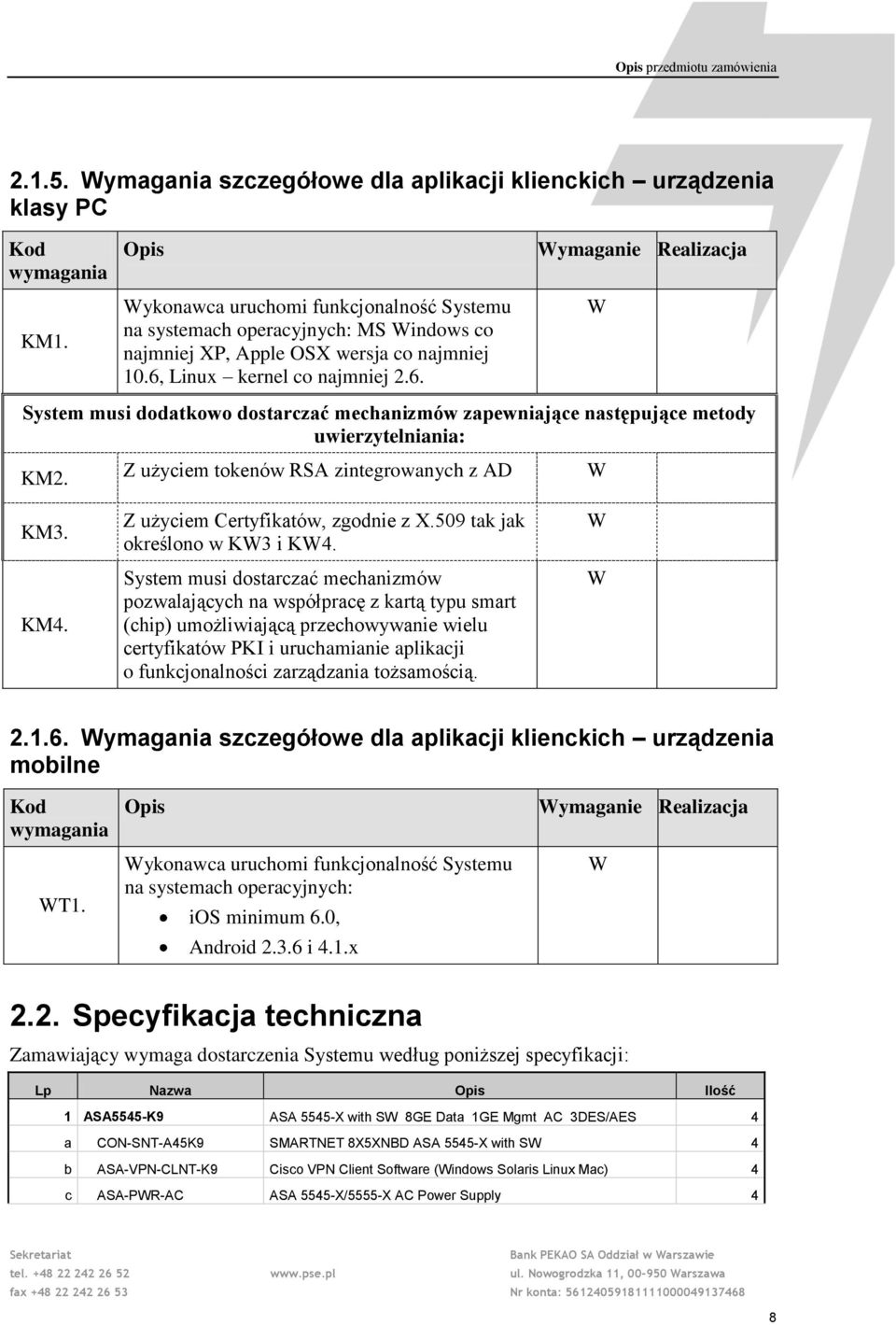 Opis przedmiotu zamówienia

2.1.5. Wymagania szczegółowe dla aplikacji klienckich – urządzenia klasy PC

| Kod wymagania | Opis | Wymaganie | Realizacja |
|---|---|---|---|
| KM1. | Wykonawca uruchomi funkcjonalność Systemu na systemach operacyjnych: MS Windows co najmniej XP, Apple OSX wersja co najmniej 10.6, Linux – kernel co najmniej 2.6. | W | |
| System musi dodatkowo dostarczać mechanizmów zapewniające następujące metody uwierzytelniania: | | | |
| KM2. | Z użyciem tokenów RSA zintegrowanych z AD | W | |
| KM3. | Z użyciem Certyfikatów, zgodnie z X.509 tak jak określono w KW3 i KW4. | W | |
| KM4. | System musi dostarczać mechanizmów pozwalających na współpracę z kartą typu smart (chip) umożliwiającą przechowywanie wielu certyfikatów PKI i uruchamianie aplikacji o funkcjonalności zarządzania tożsamością. | W | |

2.1.6. Wymagania szczegółowe dla aplikacji klienckich – urządzenia mobilne

| Kod wymagania | Opis | Wymaganie | Realizacja |
|---|---|---|---|
| WT1. | Wykonawca uruchomi funkcjonalność Systemu na systemach operacyjnych: • iOS minimum 6.0, • Android 2.3.6 i 4.1.x | W | |

2.2. Specyfikacja techniczna

Zamawiający wymaga dostarczenia Systemu według poniższej specyfikacji:

| Lp | Nazwa | Opis | Ilość |
|---|---|---|---|
| 1 | ASA5545-K9 | ASA 5545-X with SW 8GE Data 1GE Mgmt AC 3DES/AES | 4 |
| a | CON-SNT-A45K9 | SMARTNET 8X5XNBD ASA 5545-X with SW | 4 |
| b | ASA-VPN-CLNT-K9 | Cisco VPN Client Software (Windows Solaris Linux Mac) | 4 |
| c | ASA-PWR-AC | ASA 5545-X/5555-X AC Power Supply | 4 |

Sekretariat
tel. +48 22 242 26 52
fax +48 22 242 26 53

www.pse.pl

Bank PEKAO SA Oddział w Warszawie
ul. Nowogrodzka 11, 00-950 Warszawa
Nr konta: 56124059181111000049137468

8